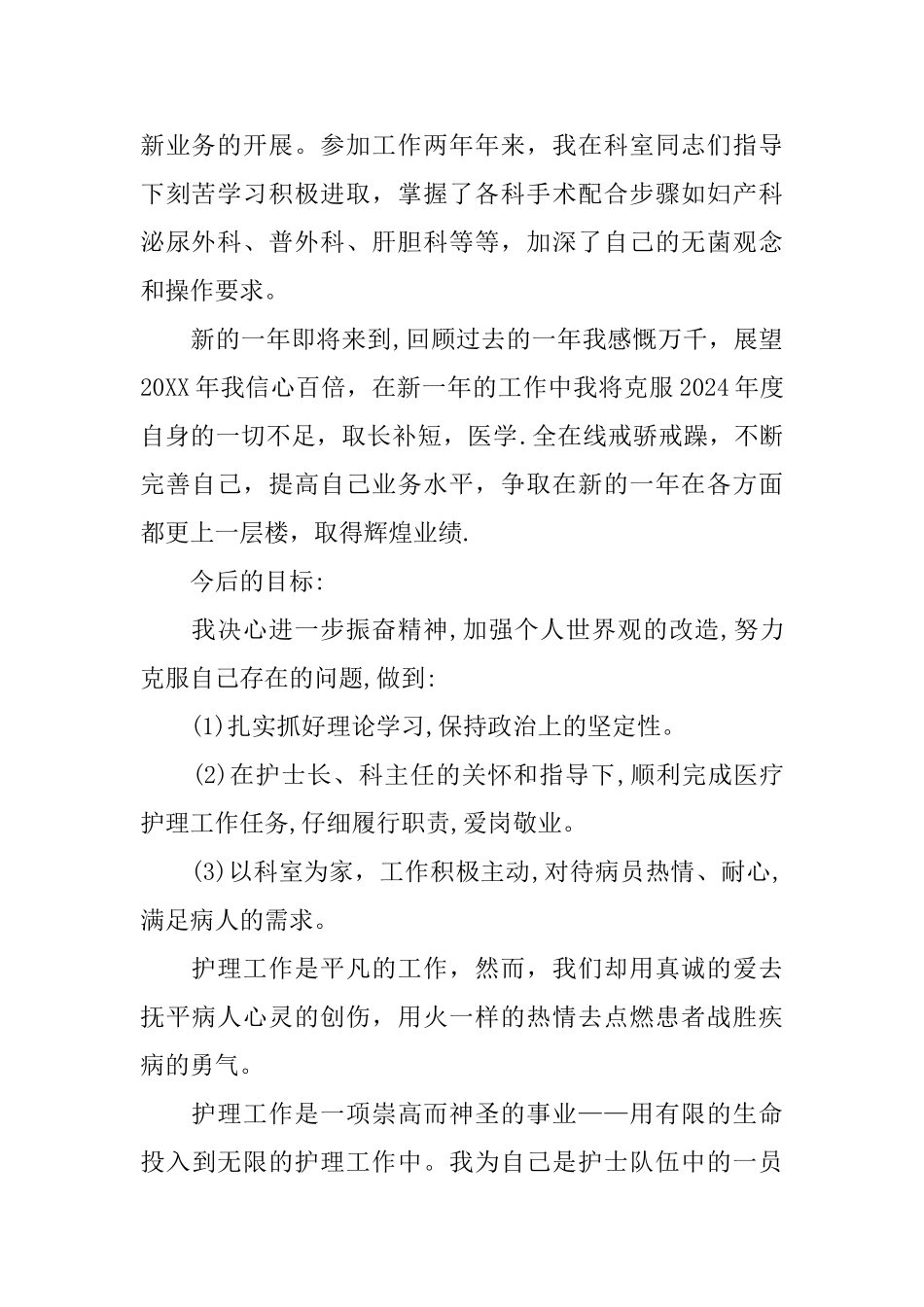 新业务的开展。参加工作两年年来，我在科室同志们指导下刻苦学习积极进取，掌握了各科手术配合步骤如妇产科泌尿外科、普外科、肝胆科等等，加深了自己的无菌观念和操作要求。

新的一年即将来到,回顾过去的一年我感慨万千，展望20XX年我信心百倍，在新一年的工作中我将克服2024年度自身的一切不足，取长补短，医学.全在线戒骄戒躁，不断完善自己，提高自己业务水平，争取在新的一年在各方面都更上一层楼，取得辉煌业绩.

今后的目标:

我决心进一步振奋精神,加强个人世界观的改造,努力克服自己存在的问题,做到:

(1)扎实抓好理论学习,保持政治上的坚定性。

(2)在护士长、科主任的关怀和指导下,顺利完成医疗护理工作任务,仔细履行职责,爱岗敬业。

(3)以科室为家，工作积极主动,对待病员热情、耐心,满足病人的需求。

护理工作是平凡的工作，然而，我们却用真诚的爱去抚平病人心灵的创伤，用火一样的热情去点燃患者战胜疾病的勇气。

护理工作是一项崇高而神圣的事业——用有限的生命投入到无限的护理工作中。我为自己是护士队伍中的一员